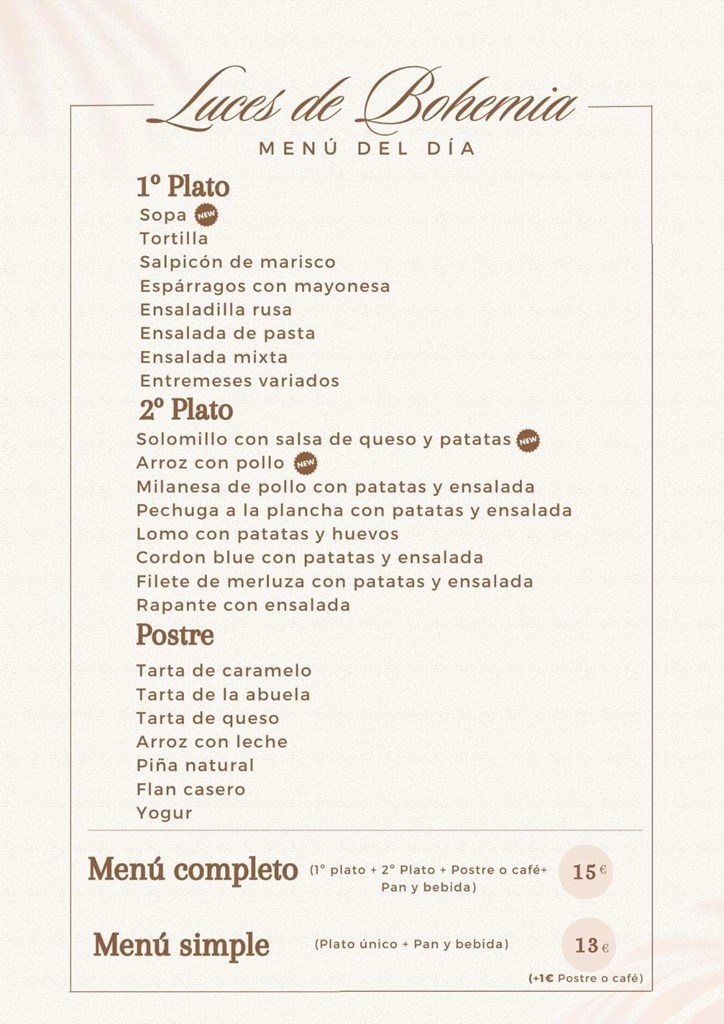 Luces de Bohemia
MENÚ DEL DÍA

1º Plato
Sopa NEW
Tortilla
Salpicón de marisco
Espárragos con mayonesa
Ensaladilla rusa
Ensalada de pasta
Ensalada mixta
Entremeses variados

2º Plato
Solomillo con salsa de queso y patatas NEW
Arroz con pollo NEW
Milanesa de pollo con patatas y ensalada
Pechuga a la plancha con patatas y ensalada
Lomo con patatas y huevos
Cordon blue con patatas y ensalada
Filete de merluza con patatas y ensalada
Rapante con ensalada

Postre
Tarta de caramelo
Tarta de la abuela
Tarta de queso
Arroz con leche
Piña natural
Flan casero
Yogur

Menú completo (1º plato + 2º Plato + Postre o café+ Pan y bebida) 15€

Menú simple (Plato único + Pan y bebida) 13€

(+1€ Postre o café)